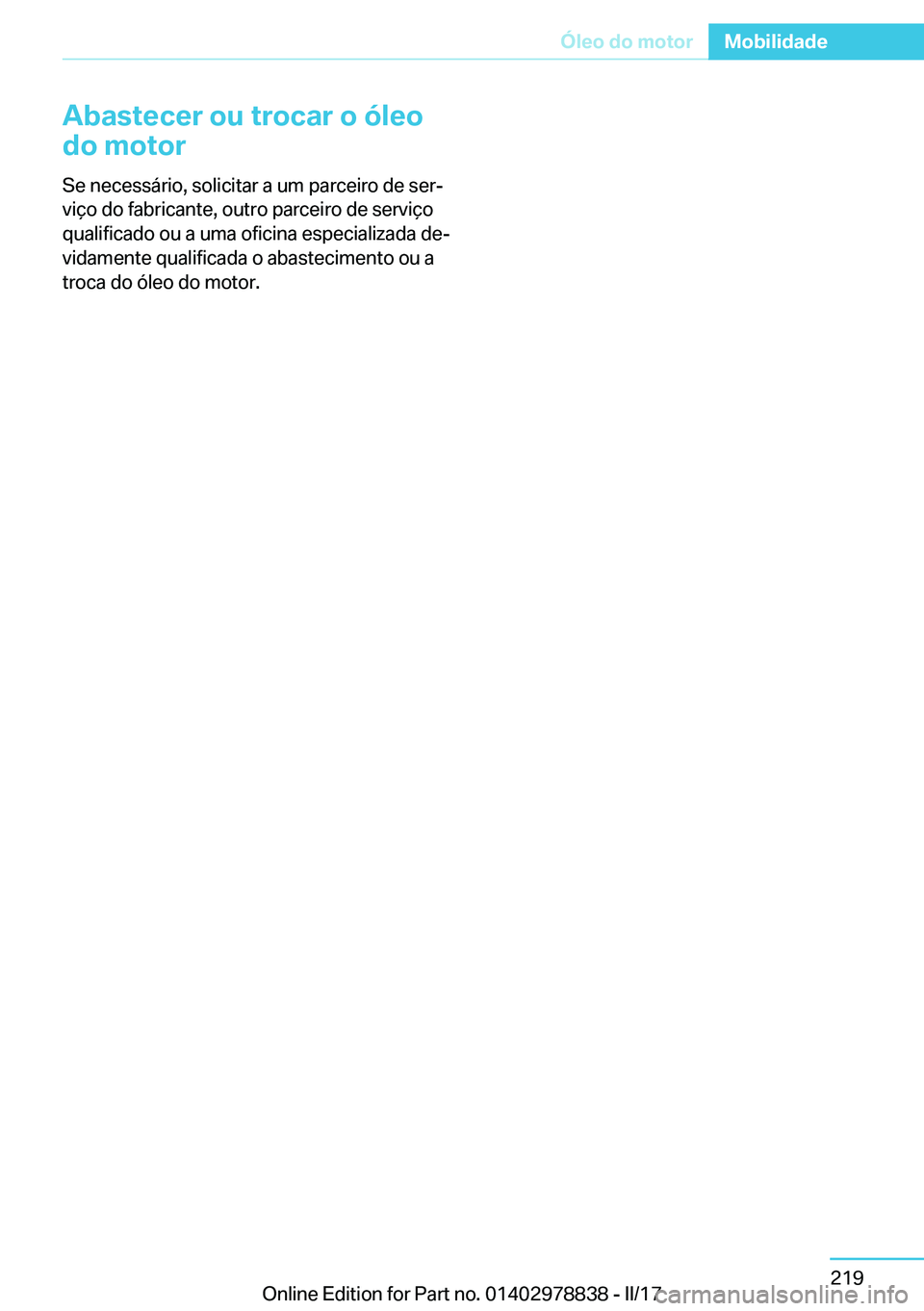 Óleo do motor Mobilidade

Abastecer ou trocar o óleo do motor

Se necessário, solicitar a um parceiro de serviço do fabricante, outro parceiro de serviço qualificado ou a uma oficina especializada devidamente qualificada o abastecimento ou a troca do óleo do motor.

219

Online Edition for Part no. 01402978838 - II/17

carmanualsonline.info